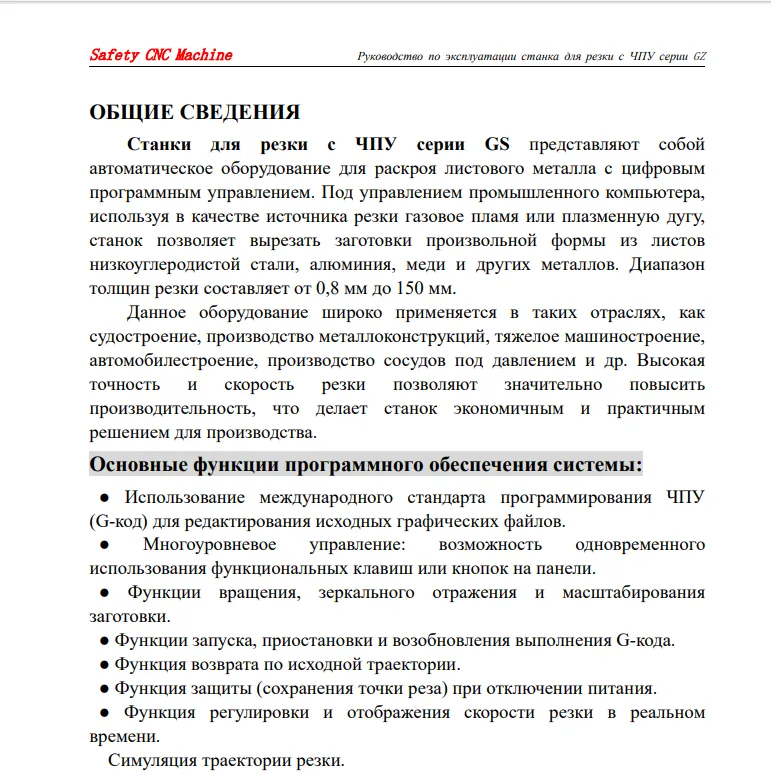 Safety CNC Machine

Руководство по эксплуатации станка для резки с ЧПУ серии GZ

ОБЩИЕ СВЕДЕНИЯ

Станки для резки с ЧПУ серии GS представляют собой автоматическое оборудование для раскроя листового металла с цифровым программным управлением. Под управлением промышленного компьютера, используя в качестве источника резки газовое пламя или плазменную дугу, станок позволяет вырезать заготовки произвольной формы из листов низкоуглеродистой стали, алюминия, меди и других металлов. Диапазон толщин резки составляет от 0,8 мм до 150 мм.

Данное оборудование широко применяется в таких отраслях, как судостроение, производство металлоконструкций, тяжелое машиностроение, автомобилестроение, производство сосудов под давлением и др. Высокая точность и скорость резки позволяют значительно повысить производительность, что делает станок экономичным и практичным решением для производства.

Основные функции программного обеспечения системы:

● Использование международного стандарта программирования ЧПУ (G-код) для редактирования исходных графических файлов.

● Многоуровневое управление: возможность одновременного использования функциональных клавиш или кнопок на панели.

● Функции вращения, зеркального отражения и масштабирования заготовки.

● Функции запуска, приостановки и возобновления выполнения G-кода.

● Функция возврата по исходной траектории.

● Функция защиты (сохранения точки реза) при отключении питания.

● Функция регулировки и отображения скорости резки в реальном времени.

Симуляция траектории резки.